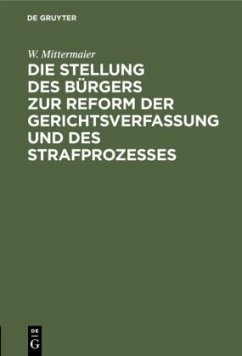 DE GRUYTER

W. Mittermaier

DIE STELLUNG DES BÜRGERS ZUR REFORM DER GERICHTSVERFASSUNG UND DES STRAFPROZESSES

DE
G